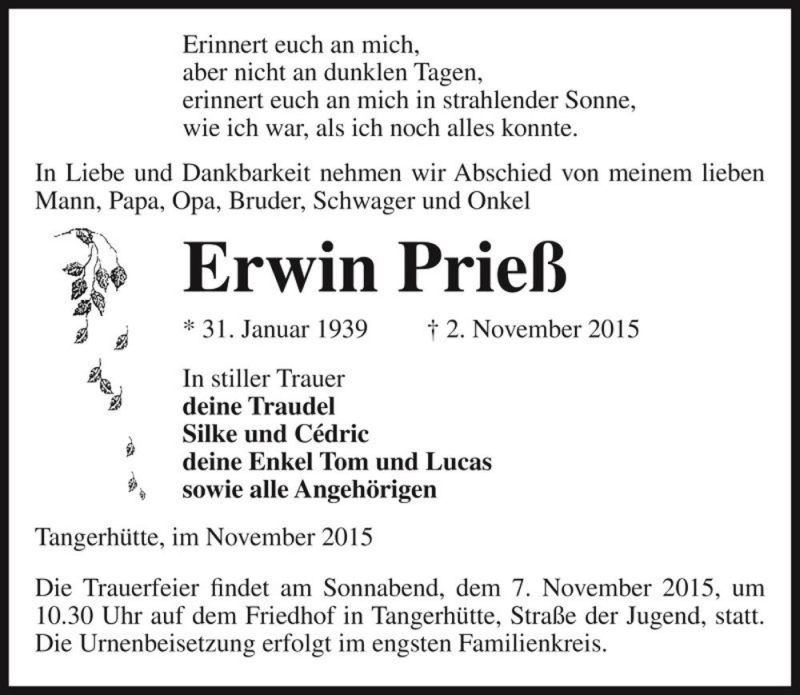 Erinnert euch an mich,
aber nicht an dunklen Tagen,
erinnert euch an mich in strahlender Sonne,
wie ich war, als ich noch alles konnte.

In Liebe und Dankbarkeit nehmen wir Abschied von meinem lieben Mann, Papa, Opa, Bruder, Schwager und Onkel

Erwin Prieß

* 31. Januar 1939 † 2. November 2015

In stiller Trauer
deine Traudel
Silke und Cédric
deine Enkel Tom und Lucas
sowie alle Angehörigen

Tangerhütte, im November 2015

Die Trauerfeier findet am Sonnabend, dem 7. November 2015, um 10.30 Uhr auf dem Friedhof in Tangerhütte, Straße der Jugend, statt. Die Urnenbeisetzung erfolgt im engsten Familienkreis.